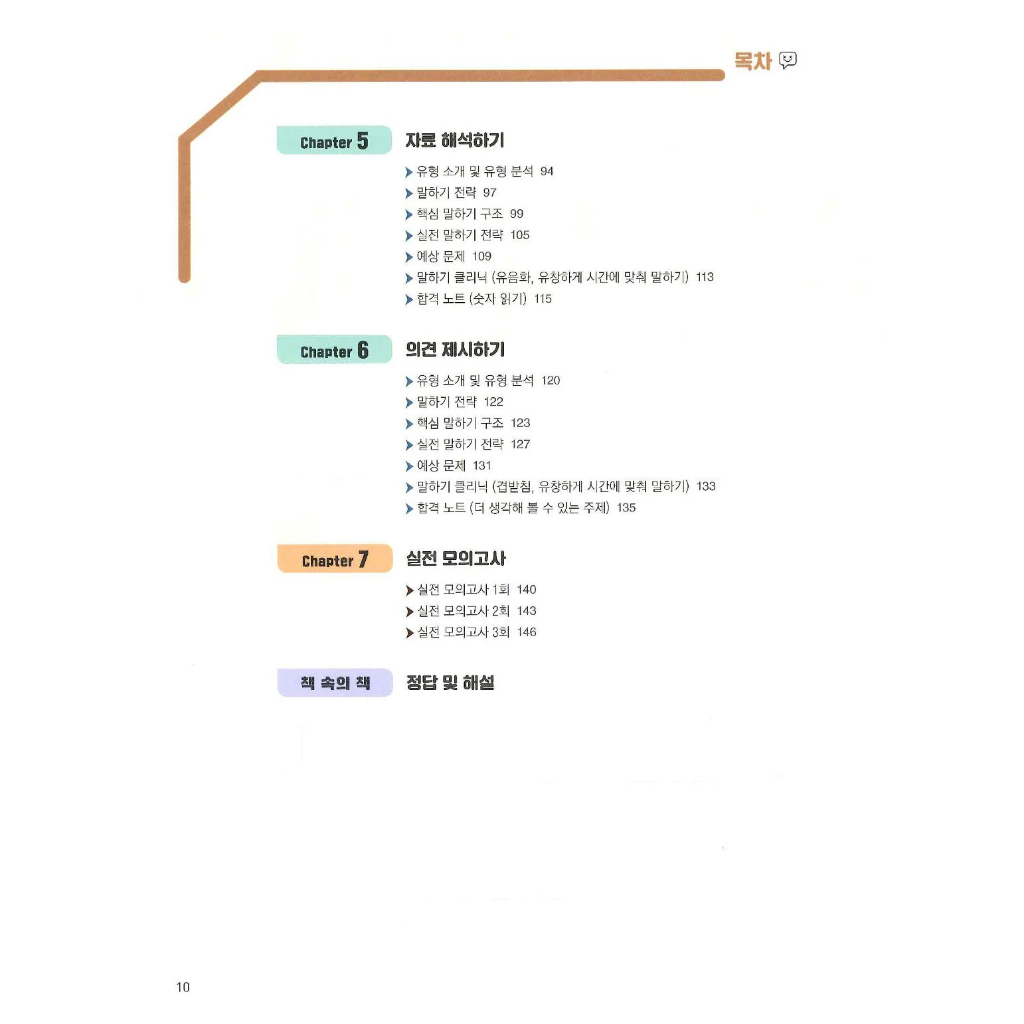 목차

Chapter 5 자료 해석하기

➤ 유형 소개 및 유형 분석 94
➤ 말하기 전략 97
➤ 핵심 말하기 구조 99
➤ 실전 말하기 전략 105
➤ 예상 문제 109
➤ 말하기 클리닉 (유음화, 유창하게 시간에 맞춰 말하기) 113
➤ 합격 노트 (숫자 읽기) 115

Chapter 6 의견 제시하기

➤ 유형 소개 및 유형 분석 120
➤ 말하기 전략 122
➤ 핵심 말하기 구조 123
➤ 실전 말하기 전략 127
➤ 예상 문제 131
➤ 말하기 클리닉 (겹받침, 유창하게 시간에 맞춰 말하기) 133
➤ 합격 노트 (더 생각해 볼 수 있는 주제) 135

Chapter 7 실전 모의고사

➤ 실전 모의고사 1회 140
➤ 실전 모의고사 2회 143
➤ 실전 모의고사 3회 146

책 속의 책 정답 및 해설

10